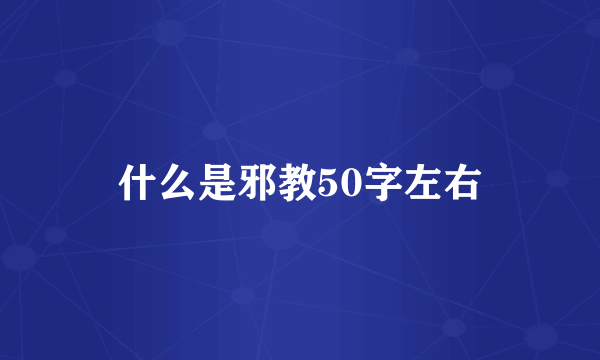 什么是邪教50字左右